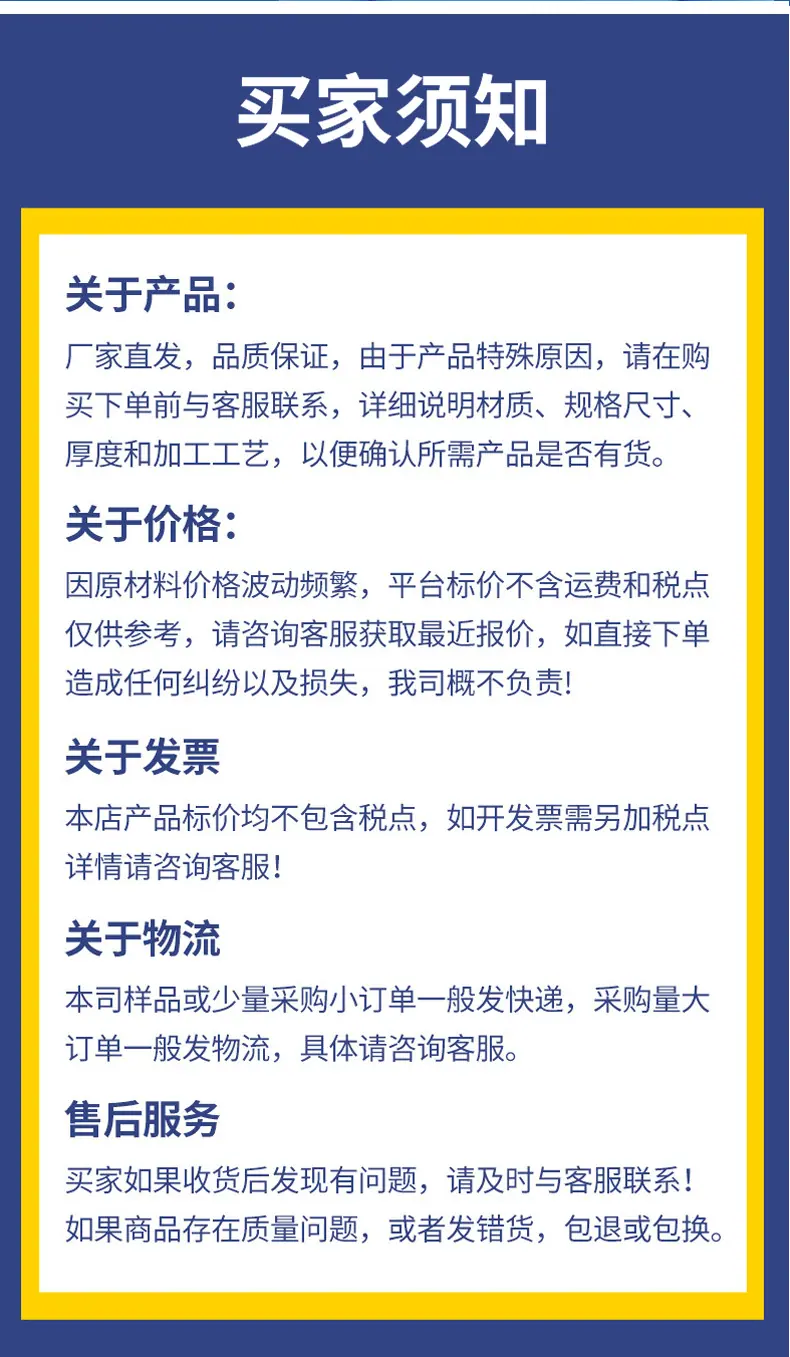 买家须知

关于产品:

厂家直发，品质保证，由于产品特殊原因，请在购买下单前与客服联系，详细说明材质、规格尺寸、厚度和加工工艺，以便确认所需产品是否有货。

关于价格:

因原材料价格波动频繁，平台标价不含运费和税点仅供参考，请咨询客服获取最近报价，如直接下单造成任何纠纷以及损失，我司概不负责!

关于发票

本店产品标价均不包含税点，如开发票需另加税点详情请咨询客服!

关于物流

本司样品或少量采购小订单一般发快递，采购量大订单一般发物流，具体请咨询客服。

售后服务

买家如果收货后发现有问题，请及时与客服联系!如果商品存在质量问题，或者发错货，包退或包换。